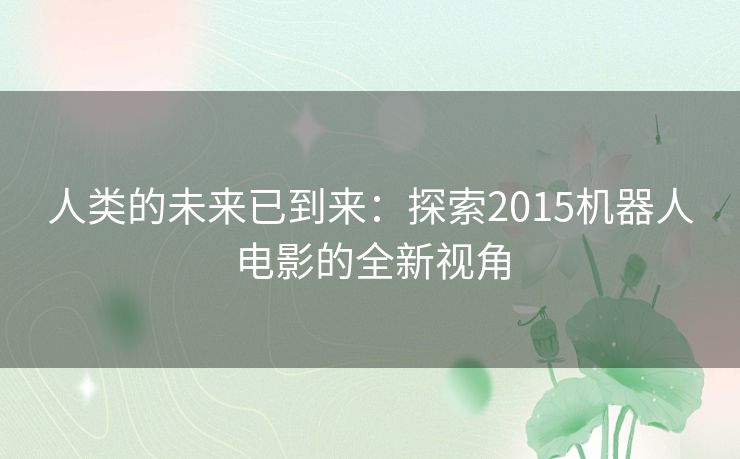 人类的未来已到来：探索2015机器人电影的全新视角